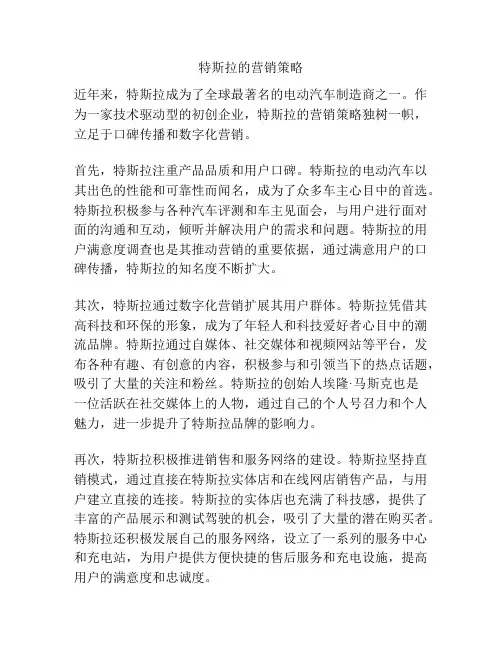 特斯拉的营销策略

近年来，特斯拉成为了全球最著名的电动汽车制造商之一。作为一家技术驱动型的初创企业，特斯拉的营销策略独树一帜，立足于口碑传播和数字化营销。

首先，特斯拉注重产品品质和用户口碑。特斯拉的电动汽车以其出色的性能和可靠性而闻名，成为了众多车主心目中的首选。特斯拉积极参与各种汽车评测和车主见面会，与用户进行面对面的沟通和互动，倾听并解决用户的需求和问题。特斯拉的用户满意度调查也是其推动营销的重要依据，通过满意用户的口碑传播，特斯拉的知名度不断扩大。

其次，特斯拉通过数字化营销扩展其用户群体。特斯拉凭借其高科技和环保的形象，成为了年轻人和科技爱好者心目中的潮流品牌。特斯拉通过自媒体、社交媒体和视频网站等平台，发布各种有趣、有创意的内容，积极参与和引领当下的热点话题，吸引了大量的关注和粉丝。特斯拉的创始人埃隆·马斯克也是一位活跃在社交媒体上的人物，通过自己的个人号召力和个人魅力，进一步提升了特斯拉品牌的影响力。

再次，特斯拉积极推进销售和服务网络的建设。特斯拉坚持直销模式，通过直接在特斯拉实体店和在线网店销售产品，与用户建立直接的连接。特斯拉的实体店也充满了科技感，提供了丰富的产品展示和测试驾驶的机会，吸引了大量的潜在购买者。特斯拉还积极发展自己的服务网络，设立了一系列的服务中心和充电站，为用户提供方便快捷的售后服务和充电设施，提高用户的满意度和忠诚度。